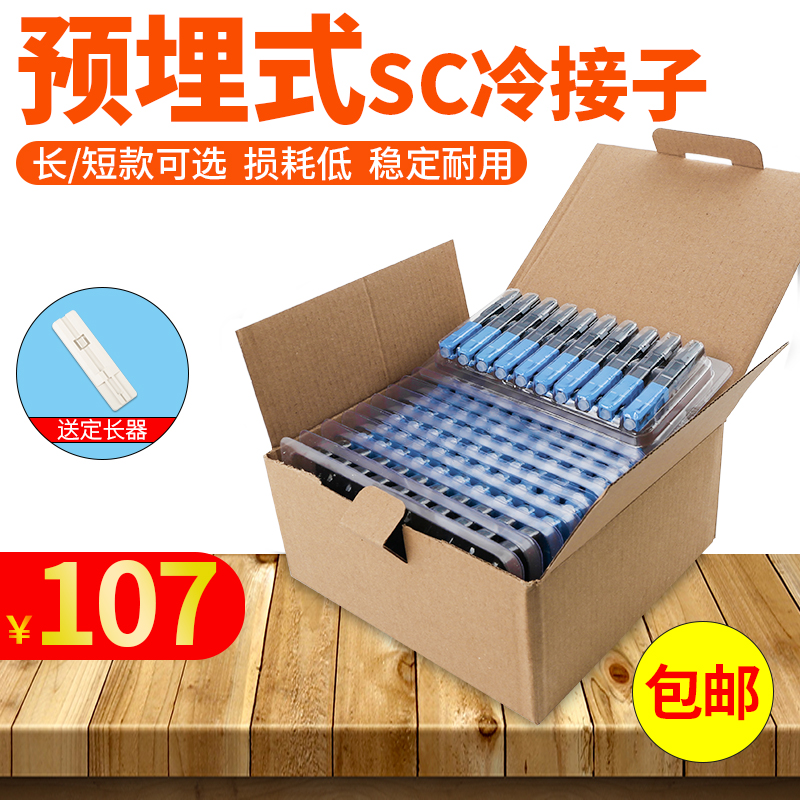 预埋式SC冷接子

长/短款可选 损耗低 稳定耐用

送定长器

¥107

包邮